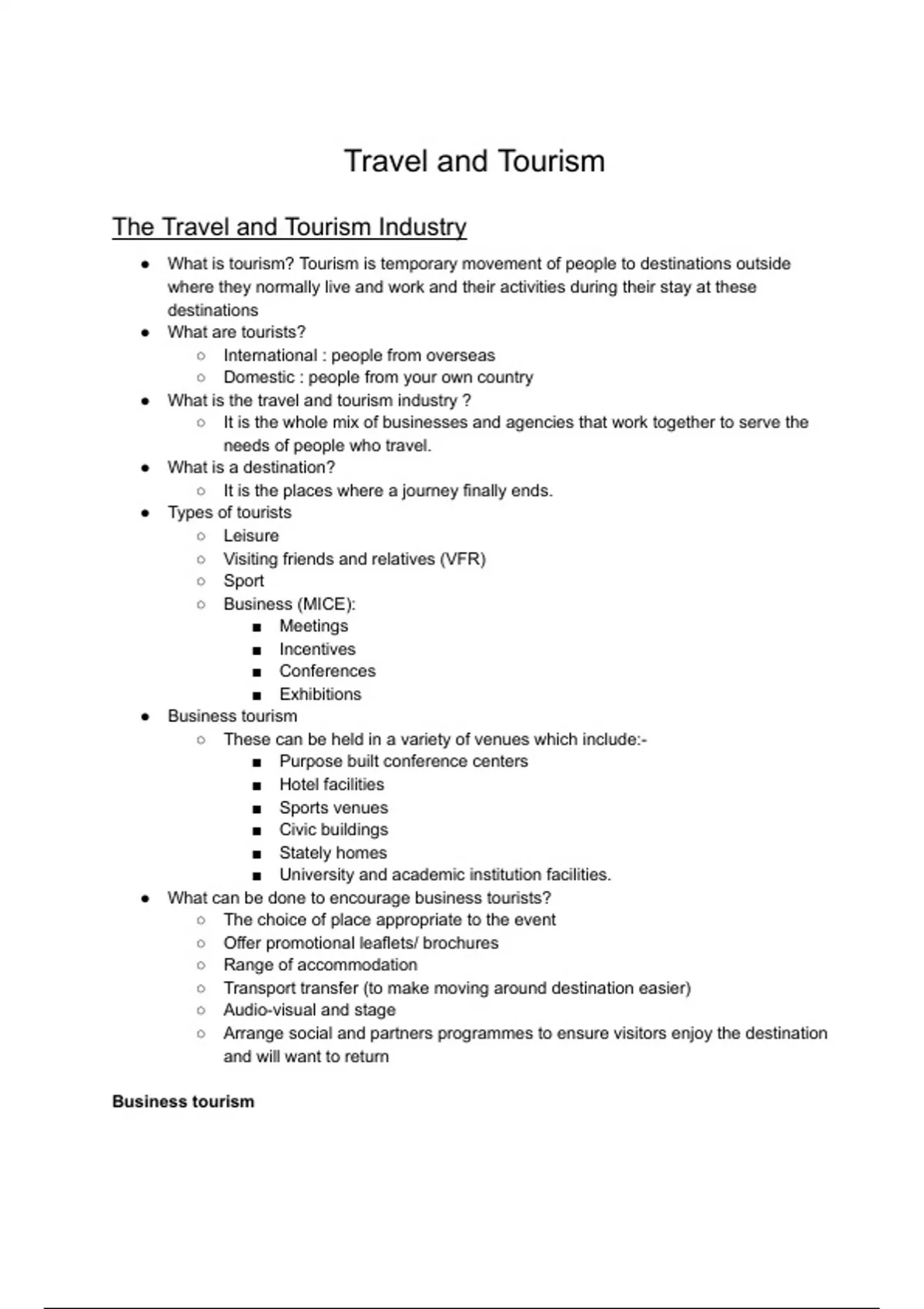 Travel and Tourism

The Travel and Tourism Industry

- What is tourism? Tourism is temporary movement of people to destinations outside where they normally live and work and their activities during their stay at these destinations
- What are tourists?
  - International : people from overseas
  - Domestic : people from your own country
- What is the travel and tourism industry ?
  - It is the whole mix of businesses and agencies that work together to serve the needs of people who travel.
- What is a destination?
  - It is the places where a journey finally ends.
- Types of tourists
  - Leisure
  - Visiting friends and relatives (VFR)
  - Sport
  - Business (MICE):
    - Meetings
    - Incentives
    - Conferences
    - Exhibitions
- Business tourism
  - These can be held in a variety of venues which include:-
    - Purpose built conference centers
    - Hotel facilities
    - Sports venues
    - Civic buildings
    - Stately homes
    - University and academic institution facilities.
- What can be done to encourage business tourists?
  - The choice of place appropriate to the event
  - Offer promotional leaflets/ brochures
  - Range of accommodation
  - Transport transfer (to make moving around destination easier)
  - Audio-visual and stage
  - Arrange social and partners programmes to ensure visitors enjoy the destination and will want to return

Business tourism